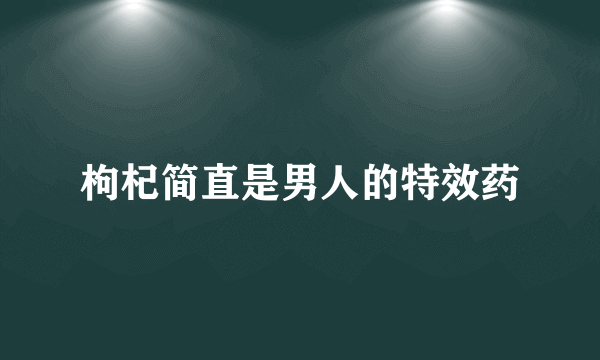 枸杞简直是男人的特效药